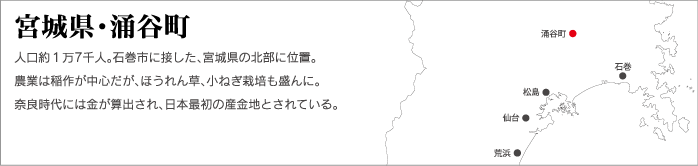 宮城県・涌谷町

人口約１万7千人。石巻市に接した、宮城県の北部に位置。

農業は稲作が中心だが、ほうれん草、小ねぎ栽培も盛んに。

奈良時代には金が算出され、日本最初の産金地とされている。

涌谷町

石巻

松島

仙台

荒浜